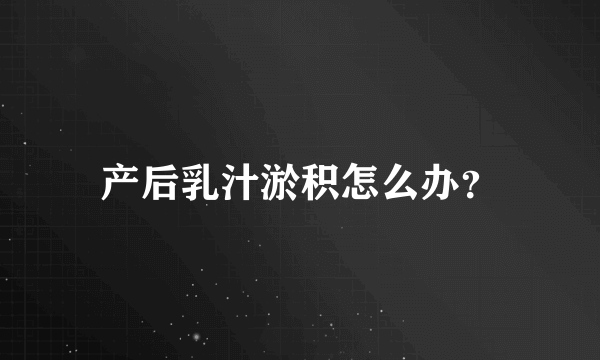 产后乳汁淤积怎么办？